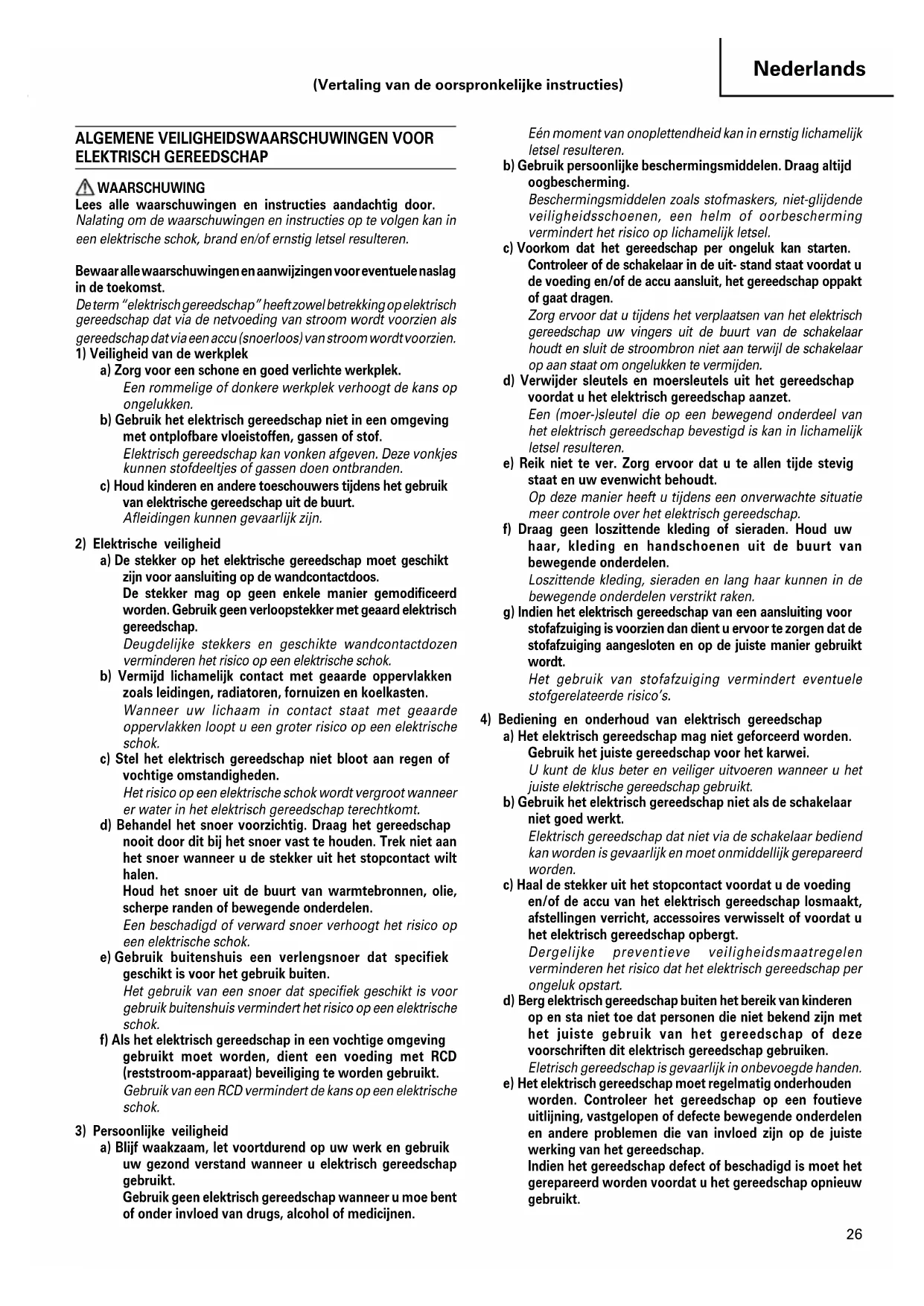 Nederlands

(Vertaling van de oorspronkelijke instructies)

ALGEMENE VEILIGHEIDSWAARSCHUWINGEN VOOR ELEKTRISCH GEREEDSCHAP

WAARSCHUWING
Lees alle waarschuwingen en instructies aandachtig door.
Nalating om de waarschuwingen en instructies op te volgen kan in een elektrische schok, brand en/of ernstig letsel resulteren.

Bewaar alle waarschuwingen en aanwijzingen voor eventuele naslag in de toekomst.
De term "elektrisch gereedschap" heeft zowel betrekking op elektrisch gereedschap dat via de netvoeding van stroom wordt voorzien als gereedschap dat via een accu (snoerloos) van stroom wordt voorzien.
1) Veiligheid van de werkplek
a) Zorg voor een schone en goed verlichte werkplek.
Een rommelige of donkere werkplek verhoogt de kans op ongelukken.
b) Gebruik het elektrisch gereedschap niet in een omgeving met ontplofbare vloeistoffen, gassen of stof.
Elektrisch gereedschap kan vonken afgeven. Deze vonkjes kunnen stofdeeltjes of gassen doen ontbranden.
c) Houd kinderen en andere toeschouwers tijdens het gebruik van elektrische gereedschap uit de buurt.
Afleidingen kunnen gevaarlijk zijn.

2) Elektrische veiligheid
a) De stekker op het elektrische gereedschap moet geschikt zijn voor aansluiting op de wandcontactdoos.
De stekker mag op geen enkele manier gemodificeerd worden. Gebruik geen verloopstekker met geaard elektrisch gereedschap.
Deugdelijke stekkers en geschikte wandcontactdozen verminderen het risico op een elektrische schok.
b) Vermijd lichamelijk contact met geaarde oppervlakken zoals leidingen, radiatoren, fornuizen en koelkasten.
Wanneer uw lichaam in contact staat met geaarde oppervlakken loopt u een groter risico op een elektrische schok.
c) Stel het elektrisch gereedschap niet bloot aan regen of vochtige omstandigheden.
Het risico op een elektrische schok wordt vergroot wanneer er water in het elektrisch gereedschap terechtkomt.
d) Behandel het snoer voorzichtig. Draag het gereedschap nooit door dit bij het snoer vast te houden. Trek niet aan het snoer wanneer u de stekker uit het stopcontact wilt halen.
Houd het snoer uit de buurt van warmtebronnen, olie, scherpe randen of bewegende onderdelen.
Een beschadigd of verward snoer verhoogt het risico op een elektrische schok.
e) Gebruik buitenshuis een verlengsnoer dat specifiek geschikt is voor het gebruik buiten.
Het gebruik van een snoer dat specifiek geschikt is voor gebruik buitenshuis vermindert het risico op een elektrische schok.
f) Als het elektrisch gereedschap in een vochtige omgeving gebruikt moet worden, dient een voeding met RCD (reststroom-apparaat) beveiliging te worden gebruikt.
Gebruik van een RCD vermindert de kans op een elektrische schok.

3) Persoonlijke veiligheid
a) Blijf waakzaam, let voortdurend op uw werk en gebruik uw gezond verstand wanneer u elektrisch gereedschap gebruikt.
Gebruik geen elektrisch gereedschap wanneer u moe bent of onder invloed van drugs, alcohol of medicijnen.
Eén moment van onoplettendheid kan in ernstig lichamelijk letsel resulteren.
b) Gebruik persoonlijke beschermingsmiddelen. Draag altijd oogbescherming.
Beschermingsmiddelen zoals stofmaskers, niet-glijdende veiligheidsschoenen, een helm of oorbescherming vermindert het risico op lichamelijk letsel.
c) Voorkom dat het gereedschap per ongeluk kan starten.
Controleer of de schakelaar in de uit- stand staat voordat u de voeding en/of de accu aansluit, het gereedschap oppakt of gaat dragen.
Zorg ervoor dat u tijdens het verplaatsen van het elektrisch gereedschap uw vingers uit de buurt van de schakelaar houdt en sluit de stroombron niet aan terwijl de schakelaar op aan staat om ongelukken te vermijden.
d) Verwijder sleutels en moersleutels uit het gereedschap voordat u het elektrisch gereedschap aanzet.
Een (moer-)sleutel die op een bewegend onderdeel van het elektrisch gereedschap bevestigd is kan in lichamelijk letsel resulteren.
e) Reik niet te ver. Zorg ervoor dat u te allen tijde stevig staat en uw evenwicht behoudt.
Op deze manier heeft u tijdens een onverwachte situatie meer controle over het elektrisch gereedschap.
f) Draag geen loszittende kleding of sieraden. Houd uw haar, kleding en handschoenen uit de buurt van bewegende onderdelen.
Loszittende kleding, sieraden en lang haar kunnen in de bewegende onderdelen verstrikt raken.
g) Indien het elektrisch gereedschap van een aansluiting voor stofafzuiging is voorzien dan dient u ervoor te zorgen dat de stofafzuiging aangesloten en op de juiste manier gebruikt wordt.
Het gebruik van stofafzuiging vermindert eventuele stofgerelateerde risico's.

4) Bediening en onderhoud van elektrisch gereedschap
a) Het elektrisch gereedschap mag niet geforceerd worden. Gebruik het juiste gereedschap voor het karwei.
U kunt de klus beter en veiliger uitvoeren wanneer u het juiste elektrische gereedschap gebruikt.
b) Gebruik het elektrisch gereedschap niet als de schakelaar niet goed werkt.
Elektrisch gereedschap dat niet via de schakelaar bediend kan worden is gevaarlijk en moet onmiddellijk gerepareerd worden.
c) Haal de stekker uit het stopcontact voordat u de voeding en/of de accu van het elektrisch gereedschap losmaakt, afstellingen verricht, accessoires verwisselt of voordat u het elektrisch gereedschap opbergt.
Dergelijke preventieve veiligheidsmaatregelen verminderen het risico dat het elektrisch gereedschap per ongeluk opstart.
d) Berg elektrisch gereedschap buiten het bereik van kinderen op en sta niet toe dat personen die niet bekend zijn met het juiste gebruik van het gereedschap of deze voorschriften dit elektrisch gereedschap gebruiken.
Eletrisch gereedschap is gevaarlijk in onbevoegde handen.
e) Het elektrisch gereedschap moet regelmatig onderhouden worden. Controleer het gereedschap op een foutieve uitlijning, vastgelopen of defecte bewegende onderdelen en andere problemen die van invloed zijn op de juiste werking van het gereedschap.
Indien het gereedschap defect of beschadigd is moet het gerepareerd worden voordat u het gereedschap opnieuw gebruikt.

26